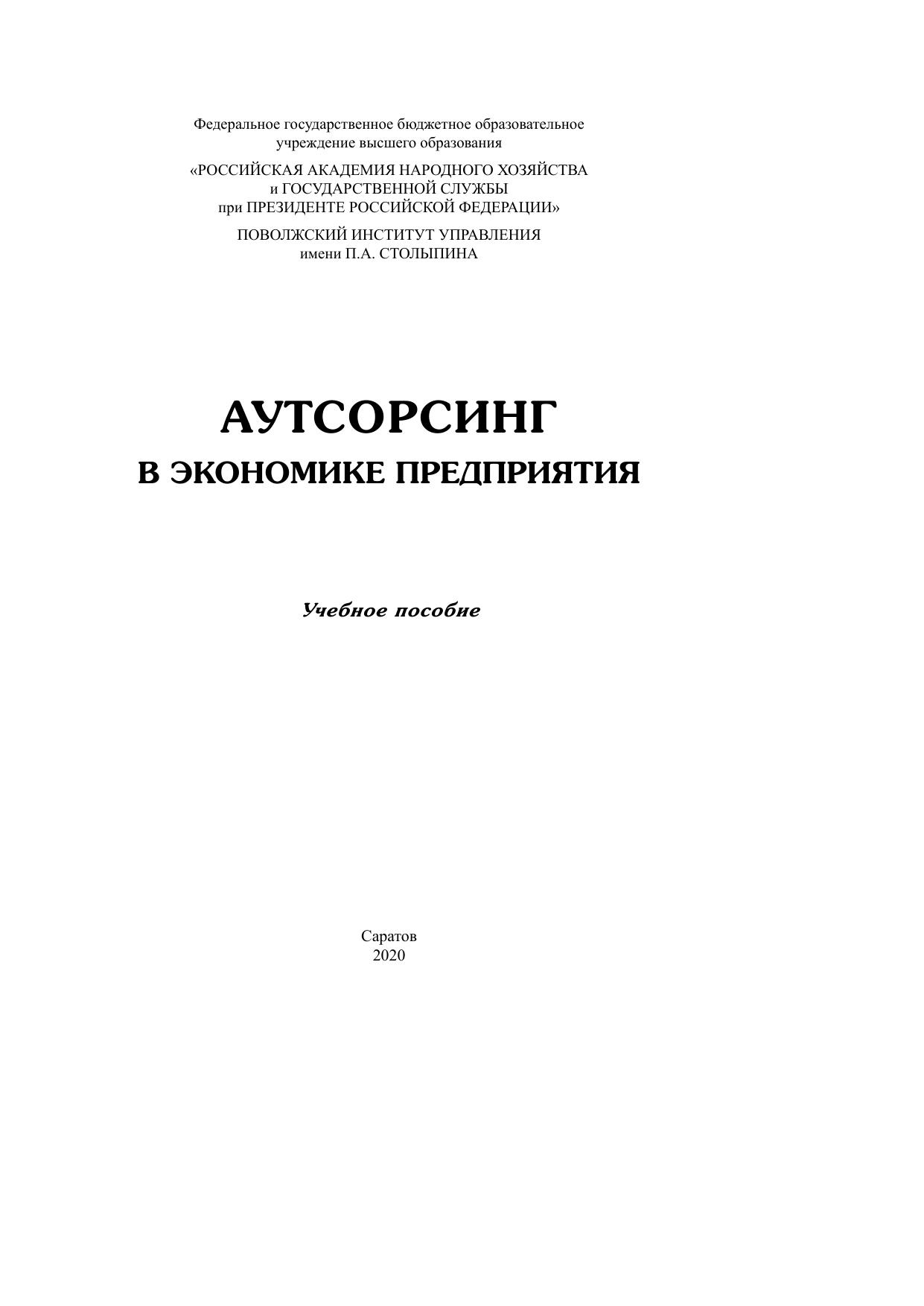 Федеральное государственное бюджетное образовательное учреждение высшего образования

«РОССИЙСКАЯ АКАДЕМИЯ НАРОДНОГО ХОЗЯЙСТВА и ГОСУДАРСТВЕННОЙ СЛУЖБЫ при ПРЕЗИДЕНТЕ РОССИЙСКОЙ ФЕДЕРАЦИИ»

ПОВОЛЖСКИЙ ИНСТИТУТ УПРАВЛЕНИЯ имени П.А. СТОЛЫПИНА

АУТСОРСИНГ
В ЭКОНОМИКЕ ПРЕДПРИЯТИЯ

Учебное пособие

Саратов
2020